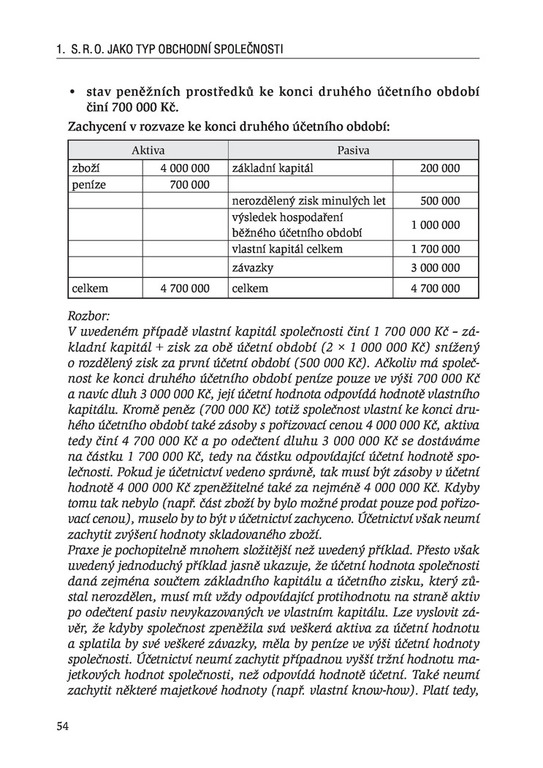 1. S. R. O. JAKO TYP OBCHODNÍ SPOLEČNOSTI

• stav peněžních prostředků ke konci druhého účetního období činí 700 000 Kč.

Zachycení v rozvaze ke konci druhého účetního období:

| Aktiva | | Pasiva | |
|---|---|---|---|
| zboží | 4 000 000 | základní kapitál | 200 000 |
| peníze | 700 000 | | |
| | | nerozdělený zisk minulých let | 500 000 |
| | | výsledek hospodaření běžného účetního období | 1 000 000 |
| | | vlastní kapitál celkem | 1 700 000 |
| | | závazky | 3 000 000 |
| celkem | 4 700 000 | celkem | 4 700 000 |

Rozbor:
V uvedeném případě vlastní kapitál společnosti činí 1 700 000 Kč – základní kapitál + zisk za obě účetní období (2 × 1 000 000 Kč) snížený o rozdělený zisk za první účetní období (500 000 Kč). Ačkoliv má společnost ke konci druhého účetního období peníze pouze ve výši 700 000 Kč a navíc dluh 3 000 000 Kč, její účetní hodnota odpovídá hodnotě vlastního kapitálu. Kromě peněz (700 000 Kč) totiž společnost vlastní ke konci druhého účetního období také zásoby s pořizovací cenou 4 000 000 Kč, aktiva tedy činí 4 700 000 Kč a po odečtení dluhu 3 000 000 Kč se dostáváme na částku 1 700 000 Kč, tedy na částku odpovídající účetní hodnotě společnosti. Pokud je účetnictví vedeno správně, tak musí být zásoby v účetní hodnotě 4 000 000 Kč zpeněžitelné také za nejméně 4 000 000 Kč. Kdyby tomu tak nebylo (např. část zboží by bylo možné prodat pouze pod pořizovací cenou), muselo by to být v účetnictví zachyceno. Účetnictví však neumí zachytit zvýšení hodnoty skladovaného zboží.
Praxe je pochopitelně mnohem složitější než uvedený příklad. Přesto však uvedený jednoduchý příklad jasně ukazuje, že účetní hodnota společnosti daná zejména součtem základního kapitálu a účetního zisku, který zůstal nerozdělen, musí mít vždy odpovídající protihodnotu na straně aktiv po odečtení pasiv nevykazovaných ve vlastním kapitálu. Lze vyslovit závěr, že kdyby společnost zpeněžila svá veškerá aktiva za účetní hodnotu a splatila by své veškeré závazky, měla by peníze ve výši účetní hodnoty společnosti. Účetnictví neumí zachytit případnou vyšší tržní hodnotu majetkových hodnot společnosti, než odpovídá hodnotě účetní. Také neumí zachytit některé majetkové hodnoty (např. vlastní know-how). Platí tedy,

54